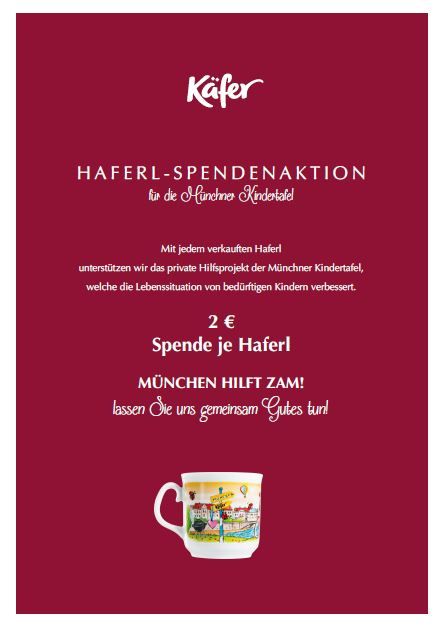 Käfer

HAFERL-SPENDENAKTION
für die Münchner Kindertafel

Mit jedem verkauften Haferl
unterstützen wir das private Hilfsprojekt der Münchner Kindertafel,
welche die Lebenssituation von bedürftigen Kindern verbessert.

2 €
Spende je Haferl

MÜNCHEN HILFT ZAM!
lassen Sie uns gemeinsam Gutes tun!